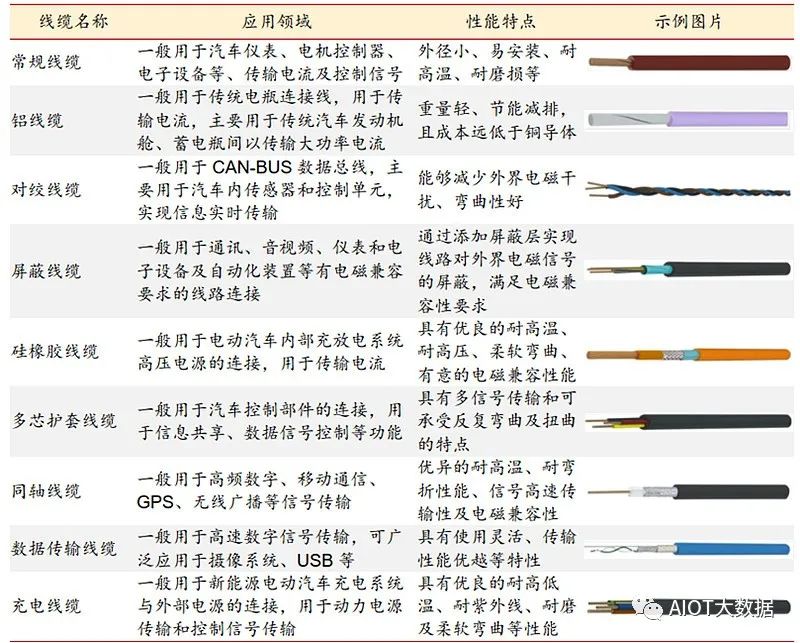 | 线缆名称 | 应用领域 | 性能特点 | 示例图片 |
|---|---|---|---|
| 常规线缆 | 一般用于汽车仪表、电机控制器、电子设备等、传输电流及控制信号 | 外径小、易安装、耐高温、耐磨损等 | |
| 铝线缆 | 一般用于传统电瓶连接线，用于传输电流，主要用于传统汽车发动机舱、蓄电瓶间以传输大功率电流 | 重量轻、节能减排，且成本远低于铜导体 | |
| 对绞线缆 | 一般用于 CAN-BUS 数据总线，主要用于汽车内传感器和控制单元，实现信息实时传输 | 能够减少外界电磁干扰、弯曲性好 | |
| 屏蔽线缆 | 一般用于通讯、音视频、仪表和电子设备及自动化装置等有电磁兼容要求的线路连接 | 通过添加屏蔽层实现线路对外界电磁信号的屏蔽，满足电磁兼容性要求 | |
| 硅橡胶线缆 | 一般用于电动汽车内部充放电系统高压电源的连接，用于传输电流 | 具有优良的耐高温、耐高压、柔软弯曲、有意的电磁兼容性能 | |
| 多芯护套线缆 | 一般用于汽车控制部件的连接，用于信息共享、数据信号控制等功能 | 具有多信号传输和可承受反复弯曲及扭曲的特点 | |
| 同轴线缆 | 一般用于高频数字、移动通信、GPS、无线广播等信号传输 | 优异的耐高温、耐弯折性能、信号高速传输性及电磁兼容性 | |
| 数据传输线缆 | 一般用于高速数字信号传输，可广泛应用于摄像系统、USB 等 | 具有使用灵活、传输性能优越等特性 | |
| 充电线缆 | 一般用于新能源电动汽车充电系统与外部电源的连接，用于动力电源传输和控制信号传输 | 具有优良的耐高低温、耐紫外线、耐磨及柔软弯曲等性能 | AIOT大数据 |